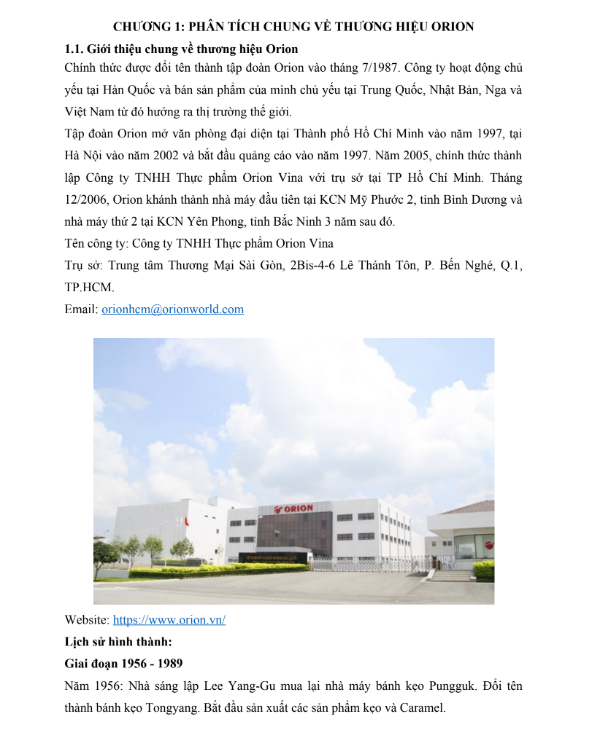 CHƯƠNG 1: PHÂN TÍCH CHUNG VỀ THƯƠNG HIỆU ORION

1.1. Giới thiệu chung về thương hiệu Orion

Chính thức được đổi tên thành tập đoàn Orion vào tháng 7/1987. Công ty hoạt động chủ yếu tại Hàn Quốc và bán sản phẩm của mình chủ yếu tại Trung Quốc, Nhật Bản, Nga và Việt Nam từ đó hướng ra thị trường thế giới.

Tập đoàn Orion mở văn phòng đại diện tại Thành phố Hồ Chí Minh vào năm 1997, tại Hà Nội vào năm 2002 và bắt đầu quảng cáo vào năm 1997. Năm 2005, chính thức thành lập Công ty TNHH Thực phẩm Orion Vina với trụ sở tại TP Hồ Chí Minh. Tháng 12/2006, Orion khánh thành nhà máy đầu tiên tại KCN Mỹ Phước 2, tỉnh Bình Dương và nhà máy thứ 2 tại KCN Yên Phong, tỉnh Bắc Ninh 3 năm sau đó.

Tên công ty: Công ty TNHH Thực phẩm Orion Vina

Trụ sở: Trung tâm Thương Mại Sài Gòn, 2Bis-4-6 Lê Thánh Tôn, P. Bến Nghé, Q.1, TP.HCM.

Email: orionhcm@orionworld.com

ORION

Website: https://www.orion.vn/

Lịch sử hình thành:

Giai đoạn 1956 - 1989

Năm 1956: Nhà sáng lập Lee Yang-Gu mua lại nhà máy bánh kẹo Pungguk. Đổi tên thành bánh kẹo Tongyang. Bắt đầu sản xuất các sản phẩm kẹo và Caramel.